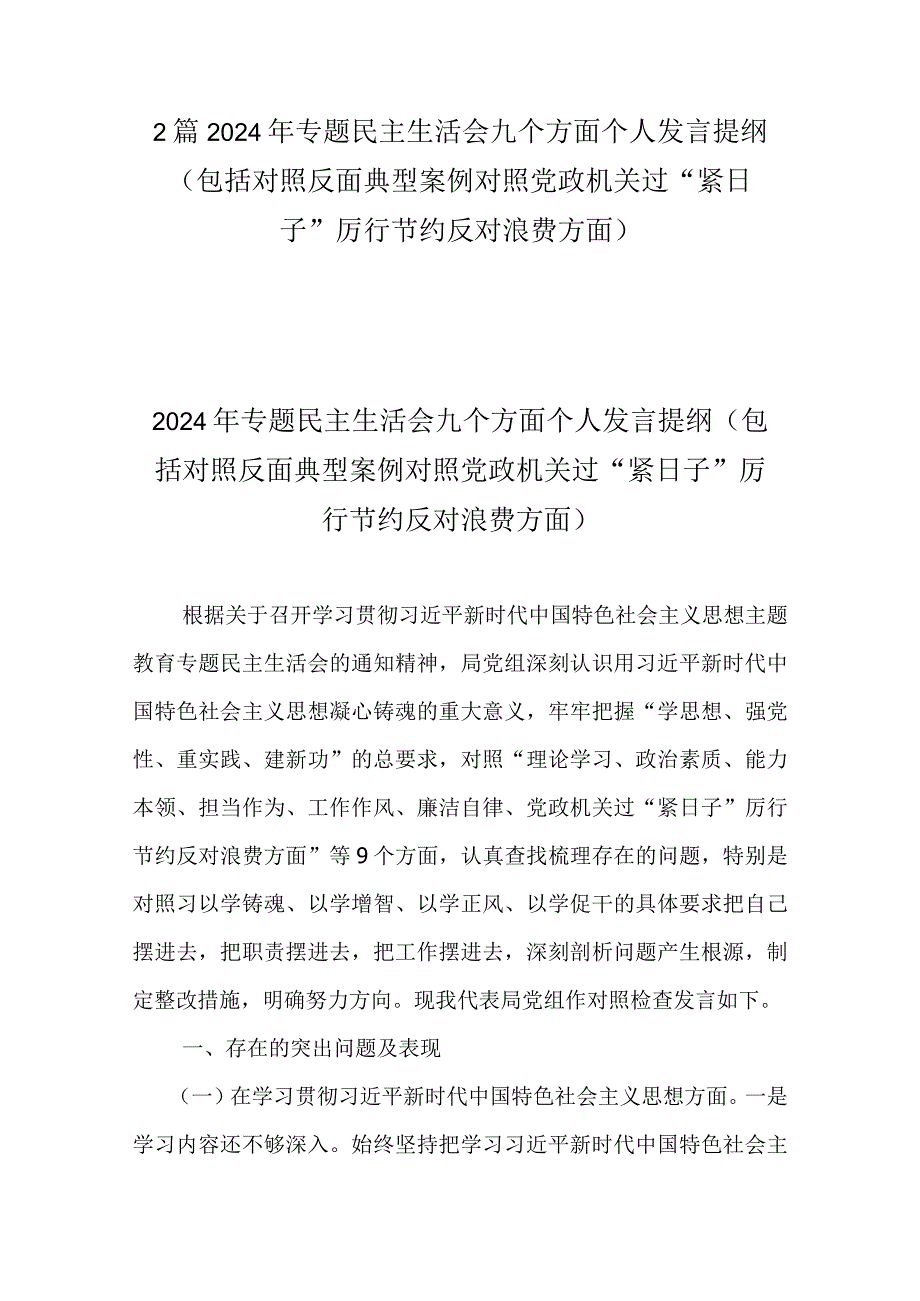 2篇2024年专题民主生活会九个方面个人发言提纲（包括对照反面典型案例对照党政机关过“紧日子”厉行节约反对浪费方面）

2024年专题民主生活会九个方面个人发言提纲（包括对照反面典型案例对照党政机关过“紧日子”厉行节约反对浪费方面）

根据关于召开学习贯彻习近平新时代中国特色社会主义思想主题教育专题民主生活会的通知精神，局党组深刻认识用习近平新时代中国特色社会主义思想凝心铸魂的重大意义，牢牢把握“学思想、强党性、重实践、建新功”的总要求，对照“理论学习、政治素质、能力本领、担当作为、工作作风、廉洁自律、党政机关过“紧日子”厉行节约反对浪费方面”等9个方面，认真查找梳理存在的问题，特别是对照习以学铸魂、以学增智、以学正风、以学促干的具体要求把自己摆进去，把职责摆进去，把工作摆进去，深刻剖析问题产生根源，制定整改措施，明确努力方向。现我代表局党组作对照检查发言如下。

一、存在的突出问题及表现

（一）在学习贯彻习近平新时代中国特色社会主义思想方面。一是学习内容还不够深入。始终坚持把学习习近平新时代中国特色社会主